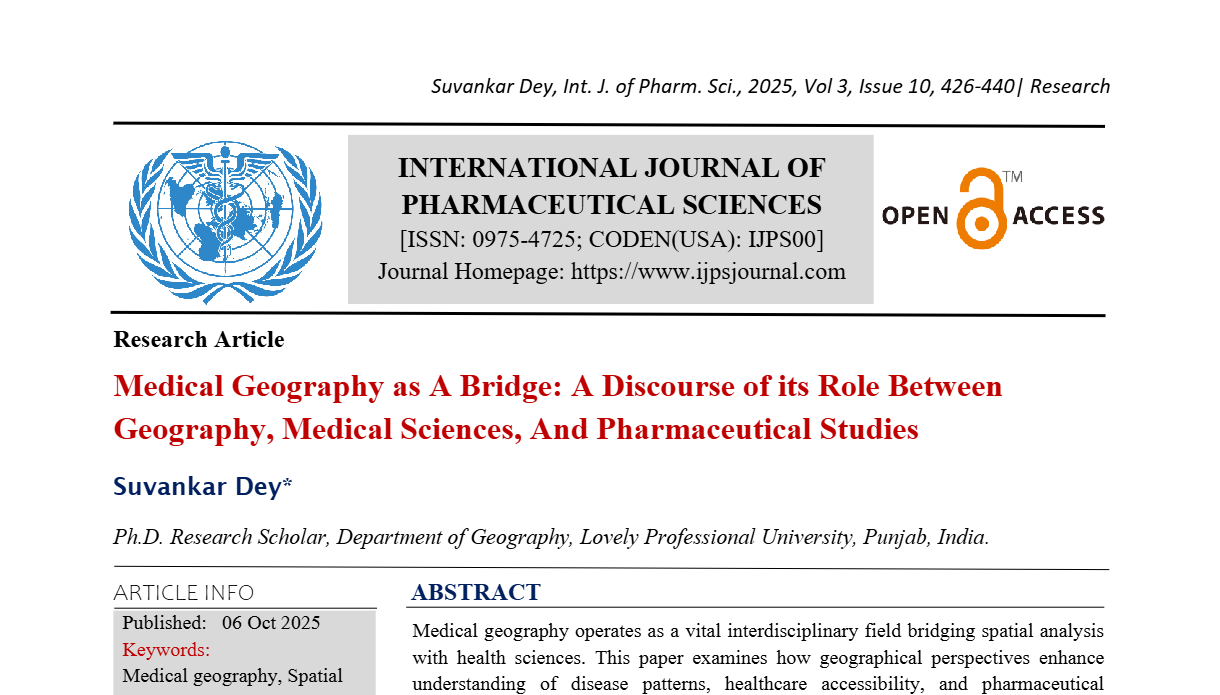 Suvankar Dey, Int. J. of Pharm. Sci., 2025, Vol 3, Issue 10, 426-440| Research

INTERNATIONAL JOURNAL OF PHARMACEUTICAL SCIENCES
[ISSN: 0975-4725; CODEN(USA): IJPS00]
Journal Homepage: https://www.ijpsjournal.com

OPEN ACCESS™

Research Article

Medical Geography as A Bridge: A Discourse of its Role Between Geography, Medical Sciences, And Pharmaceutical Studies

Suvankar Dey*

Ph.D. Research Scholar, Department of Geography, Lovely Professional University, Punjab, India.

ARTICLE INFO

Published: 06 Oct 2025

Keywords:

Medical geography, Spatial

ABSTRACT

Medical geography operates as a vital interdisciplinary field bridging spatial analysis with health sciences. This paper examines how geographical perspectives enhance understanding of disease patterns, healthcare accessibility, and pharmaceutical